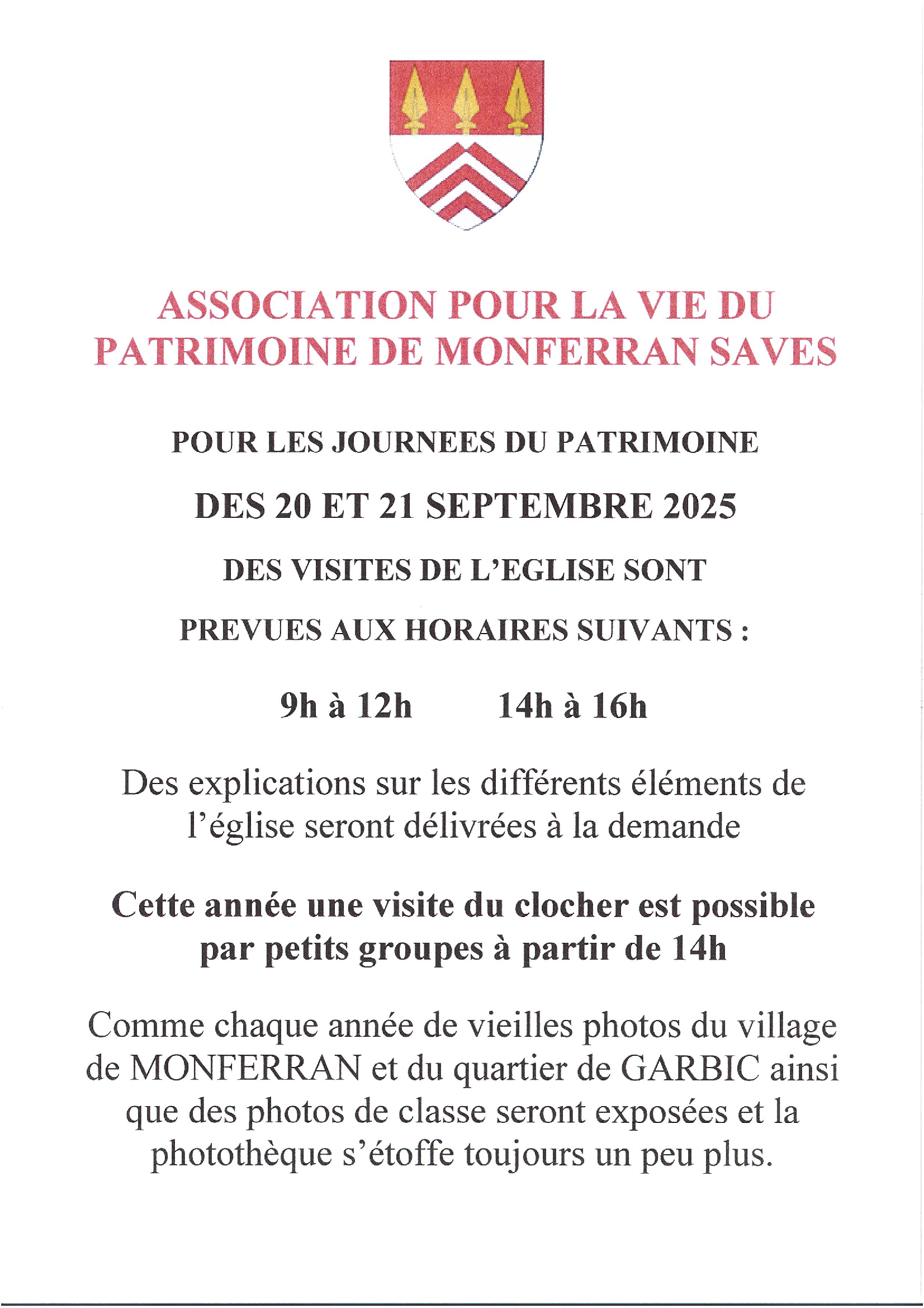 ASSOCIATION POUR LA VIE DU PATRIMOINE DE MONFERRAN SAVES

POUR LES JOURNEES DU PATRIMOINE

DES 20 ET 21 SEPTEMBRE 2025

DES VISITES DE L'EGLISE SONT

PREVUES AUX HORAIRES SUIVANTS :

9h à 12h 14h à 16h

Des explications sur les différents éléments de l'église seront délivrées à la demande

Cette année une visite du clocher est possible par petits groupes à partir de 14h

Comme chaque année de vieilles photos du village de MONFERRAN et du quartier de GARBIC ainsi que des photos de classe seront exposées et la photothèque s'étoffe toujours un peu plus.